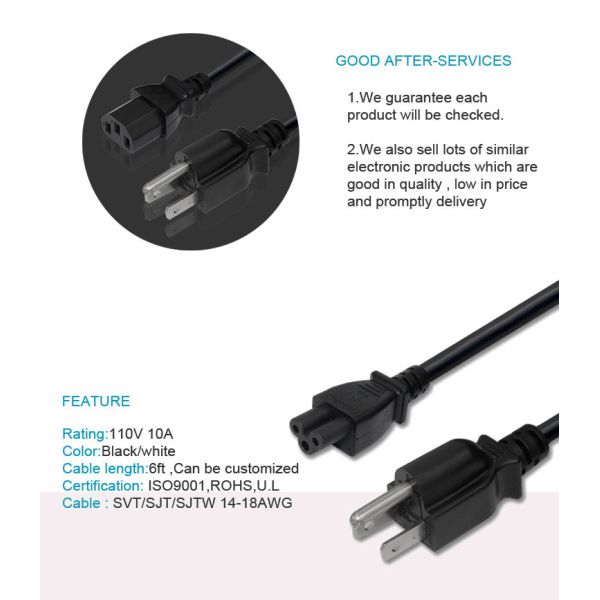 GOOD AFTER-SERVICES

1.We guarantee each product will be checked.

2.We also sell lots of similar electronic products which are good in quality , low in price and promptly delivery

FEATURE

Rating:110V 10A
Color:Black/white
Cable length:6ft ,Can be customized
Certification: ISO9001,ROHS,U.L
Cable : SVT/SJT/SJTW 14-18AWG